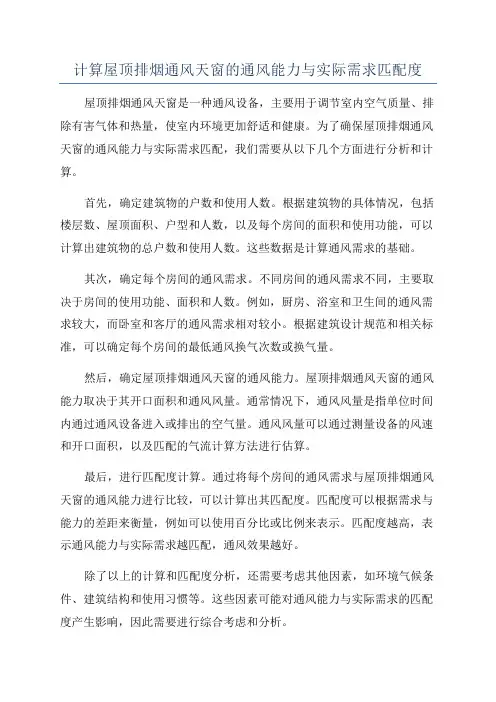 计算屋顶排烟通风天窗的通风能力与实际需求匹配度

屋顶排烟通风天窗是一种通风设备，主要用于调节室内空气质量、排除有害气体和热量，使室内环境更加舒适和健康。为了确保屋顶排烟通风天窗的通风能力与实际需求匹配，我们需要从以下几个方面进行分析和计算。

首先，确定建筑物的户数和使用人数。根据建筑物的具体情况，包括楼层数、屋顶面积、户型和人数，以及每个房间的面积和使用功能，可以计算出建筑物的总户数和使用人数。这些数据是计算通风需求的基础。

其次，确定每个房间的通风需求。不同房间的通风需求不同，主要取决于房间的使用功能、面积和人数。例如，厨房、浴室和卫生间的通风需求较大，而卧室和客厅的通风需求相对较小。根据建筑设计规范和相关标准，可以确定每个房间的最低通风换气次数或换气量。

然后，确定屋顶排烟通风天窗的通风能力。屋顶排烟通风天窗的通风能力取决于其开口面积和通风风量。通常情况下，通风风量是指单位时间内通过通风设备进入或排出的空气量。通风风量可以通过测量设备的风速和开口面积，以及匹配的气流计算方法进行估算。

最后，进行匹配度计算。通过将每个房间的通风需求与屋顶排烟通风天窗的通风能力进行比较，可以计算出其匹配度。匹配度可以根据需求与能力的差距来衡量，例如可以使用百分比或比例来表示。匹配度越高，表示通风能力与实际需求越匹配，通风效果越好。

除了以上的计算和匹配度分析，还需要考虑其他因素，如环境气候条件、建筑结构和使用习惯等。这些因素可能对通风能力与实际需求的匹配度产生影响，因此需要进行综合考虑和分析。